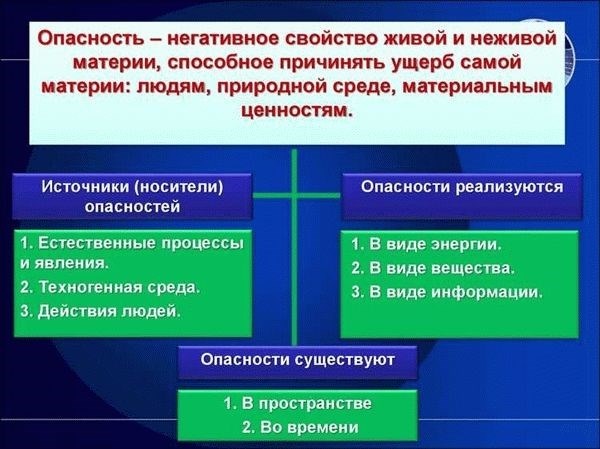 Опасность – негативное свойство живой и неживой материи, способное причинять ущерб самой материи: людям, природной среде, материальным ценностям.

Источники (носители) опасностей

1. Естественные процессы и явления.
2. Техногенная среда.
3. Действия людей.

Опасности реализуются

1. В виде энергии.
2. В виде вещества.
3. В виде информации.

Опасности существуют

1. В пространстве
2. Во времени